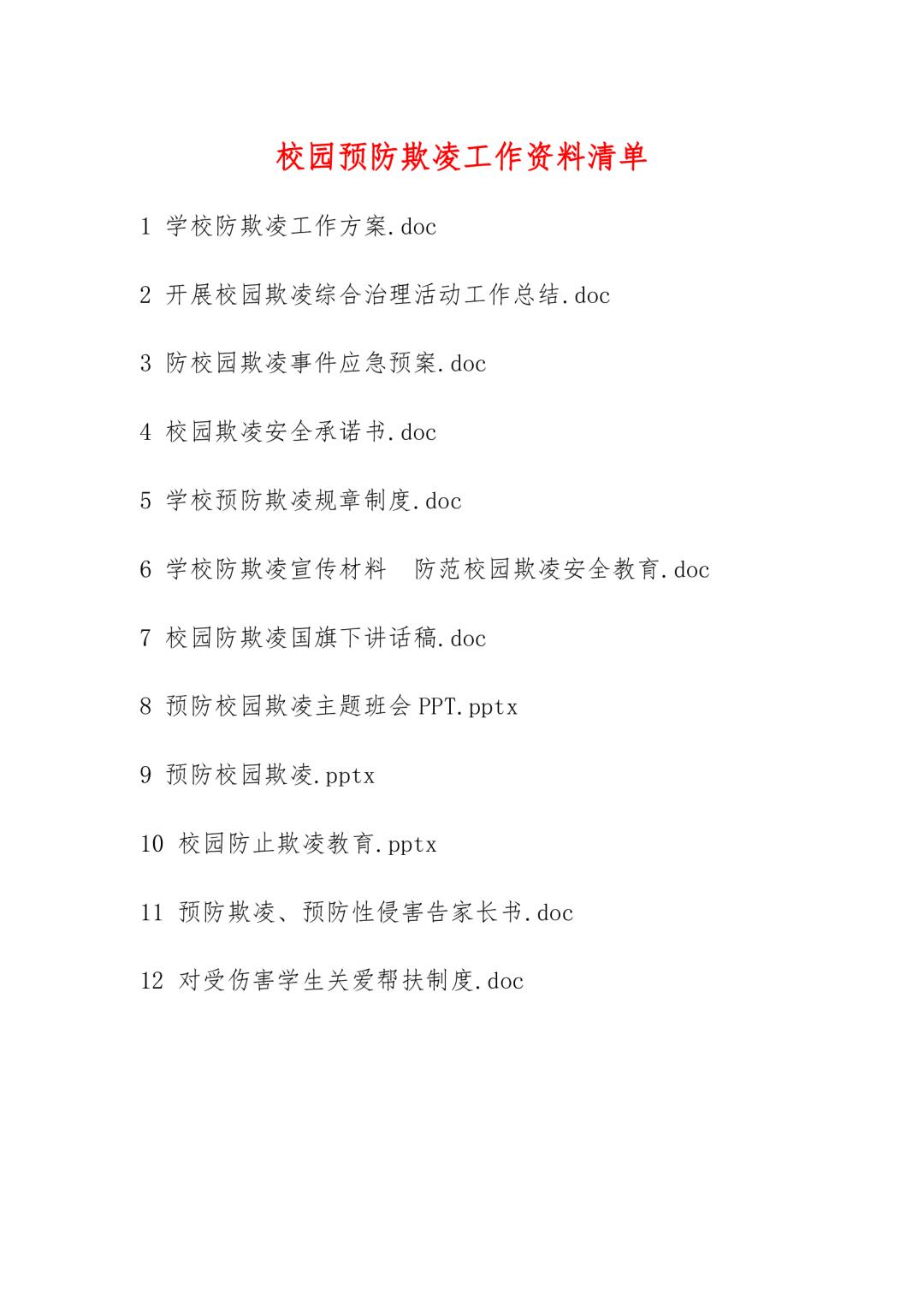 校园预防欺凌工作资料清单

1 学校防欺凌工作方案.doc

2 开展校园欺凌综合治理活动工作总结.doc

3 防校园欺凌事件应急预案.doc

4 校园欺凌安全承诺书.doc

5 学校预防欺凌规章制度.doc

6 学校防欺凌宣传材料  防范校园欺凌安全教育.doc

7 校园防欺凌国旗下讲话稿.doc

8 预防校园欺凌主题班会 PPT.pptx

9 预防校园欺凌.pptx

10 校园防止欺凌教育.pptx

11 预防欺凌、预防性侵害告家长书.doc

12 对受伤害学生关爱帮扶制度.doc